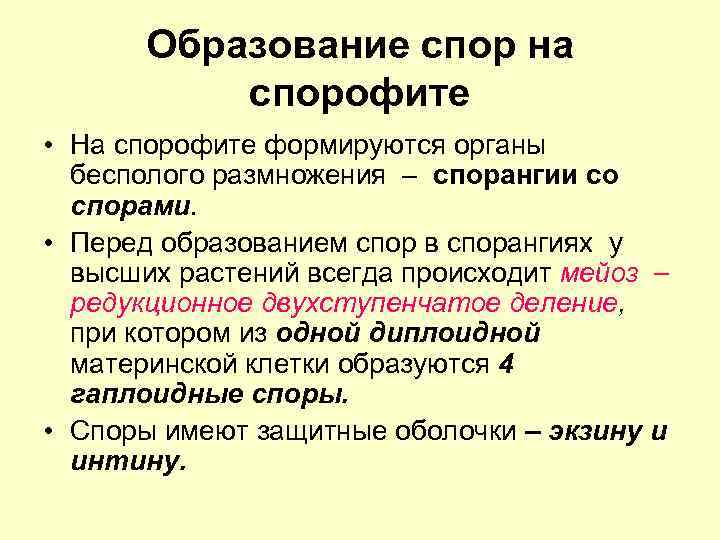 Образование спор на спорофите

• На спорофите формируются органы бесполого размножения – спорангии со спорами.

• Перед образованием спор в спорангиях у высших растений всегда происходит мейоз – редукционное двухступенчатое деление, при котором из одной диплоидной материнской клетки образуются 4 гаплоидные споры.

• Споры имеют защитные оболочки – экзину и интину.